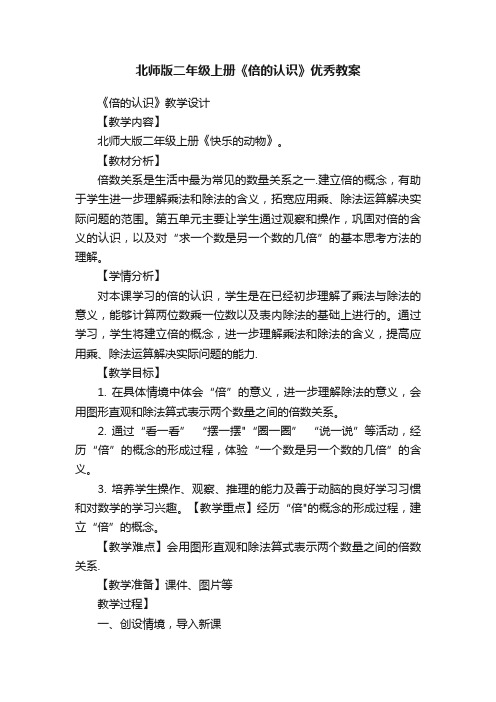 北师版二年级上册《倍的认识》优秀教案

《倍的认识》教学设计

【教学内容】

北师大版二年级上册《快乐的动物》。

【教材分析】

倍数关系是生活中最为常见的数量关系之一.建立倍的概念，有助于学生进一步理解乘法和除法的含义，拓宽应用乘、除法运算解决实际问题的范围。第五单元主要让学生通过观察和操作，巩固对倍的含义的认识，以及对“求一个数是另一个数的几倍”的基本思考方法的理解。

【学情分析】

对本课学习的倍的认识，学生是在已经初步理解了乘法与除法的意义，能够计算两位数乘一位数以及表内除法的基础上进行的。通过学习，学生将建立倍的概念，进一步理解乘法和除法的含义，提高应用乘、除法运算解决实际问题的能力.

【教学目标】

1. 在具体情境中体会“倍”的意义，进一步理解除法的意义，会用图形直观和除法算式表示两个数量之间的倍数关系。

2. 通过“看一看” “摆一摆”“圈一圈” “说一说”等活动，经历“倍”的概念的形成过程，体验“一个数是另一个数的几倍”的含义。

3. 培养学生操作、观察、推理的能力及善于动脑的良好学习习惯和对数学的学习兴趣。【教学重点】经历“倍”的概念的形成过程，建立“倍”的概念。

【教学难点】会用图形直观和除法算式表示两个数量之间的倍数关系.

【教学准备】课件、图片等

教学过程】

一、创设情境，导入新课